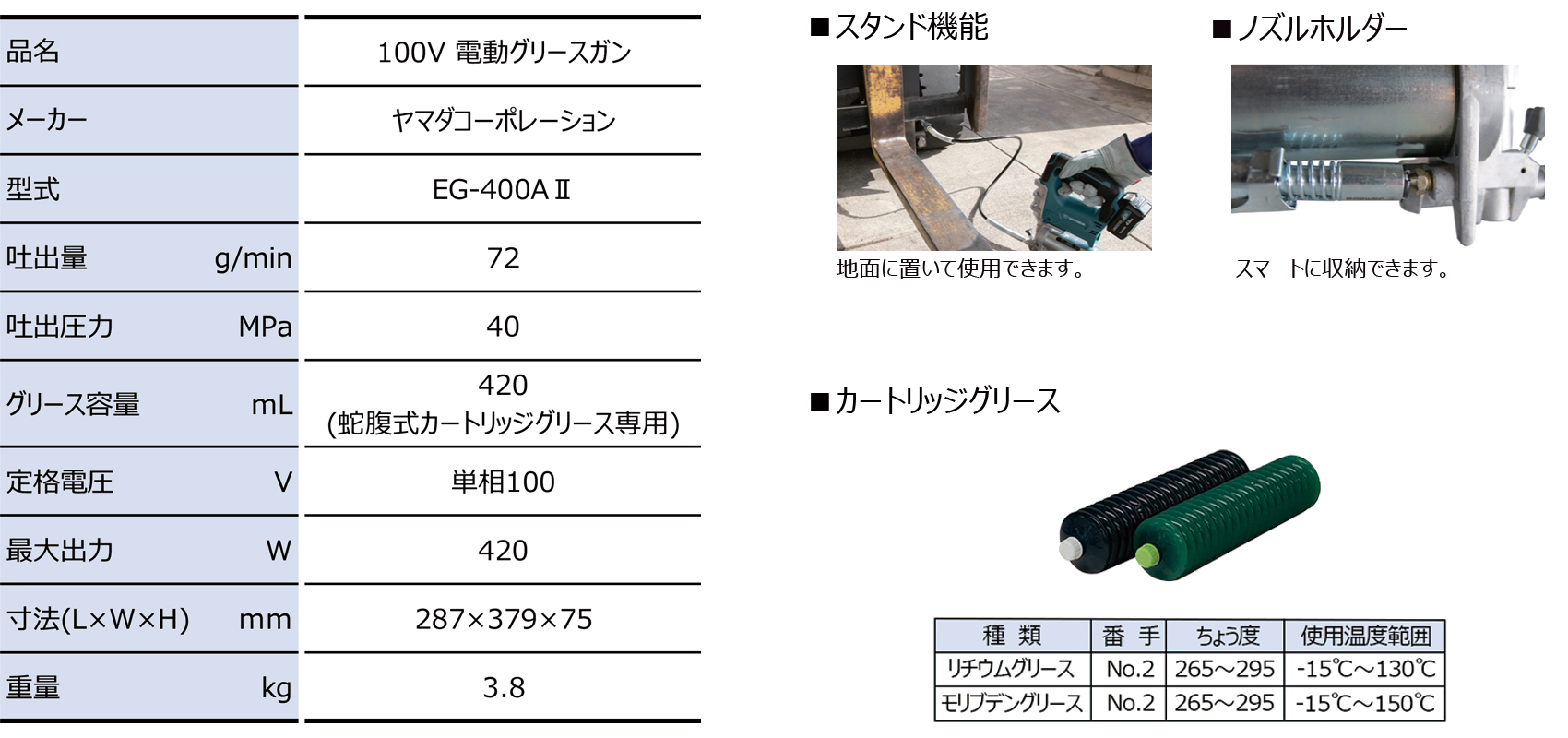 | 品名 | 100V 電動グリースガン |
|---|---|
| メーカー | ヤマダコーポレーション |
| 型式 | EG-400AⅡ |
| 吐出量 g/min | 72 |
| 吐出圧力 MPa | 40 |
| グリース容量 mL | 420 (蛇腹式カートリッジグリース専用) |
| 定格電圧 V | 単相100 |
| 最大出力 W | 420 |
| 寸法(L×W×H) mm | 287×379×75 |
| 重量 kg | 3.8 |

■スタンド機能

地面に置いて使用できます。

■ノズルホルダー

スマートに収納できます。

■カートリッジグリース

| 種 類 | 番 手 | ちょう度 | 使用温度範囲 |
|---|---|---|---|
| リチウムグリース | No.2 | 265～295 | -15℃～130℃ |
| モリブデングリース | No.2 | 265～295 | -15℃～150℃ |